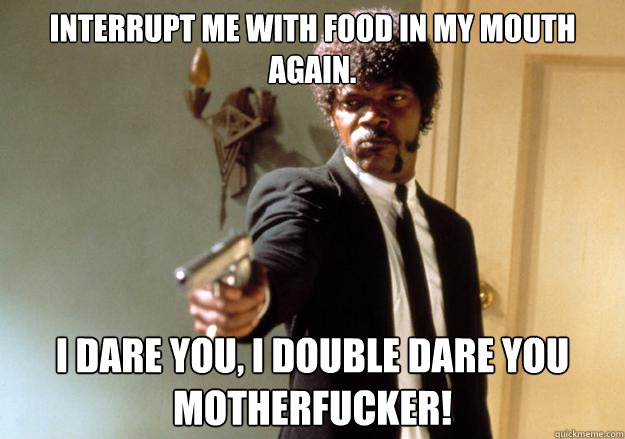 INTERRUPT ME WITH FOOD IN MY MOUTH AGAIN.

I DARE YOU, I DOUBLE DARE YOU MOTHERFUCKER!

quickmeme.com